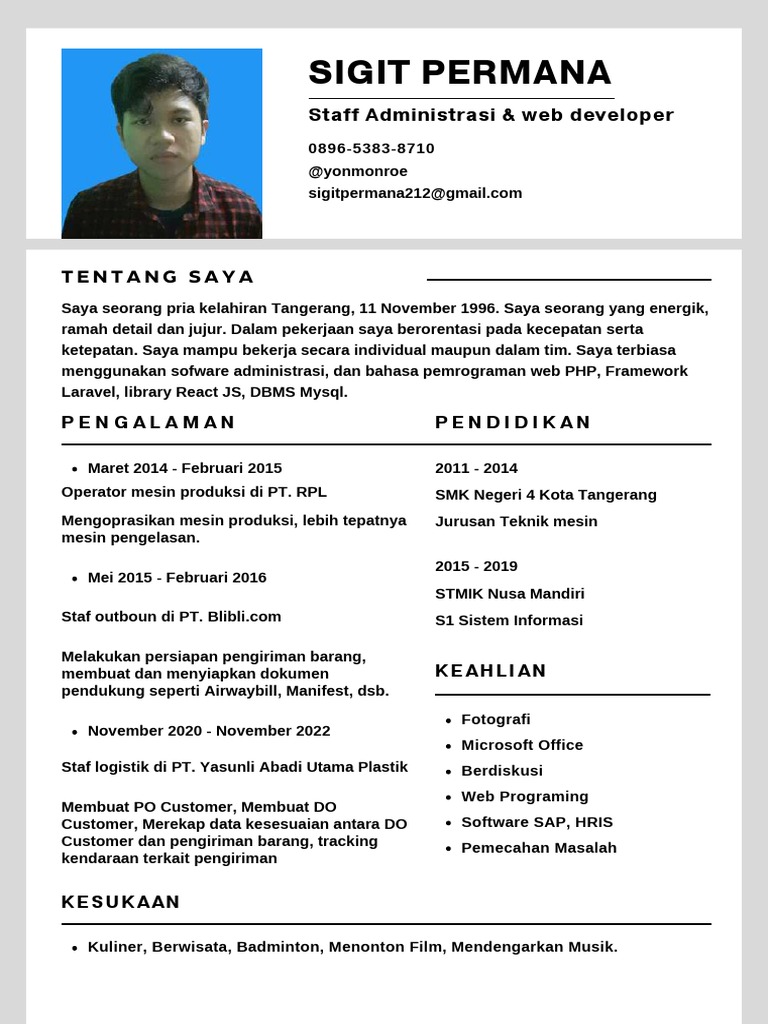 SIGIT PERMANA

Staff Administrasi & web developer

0896-5383-8710
@yonmonroe
sigitpermana212@gmail.com

TENTANG SAYA

Saya seorang pria kelahiran Tangerang, 11 November 1996. Saya seorang yang energik, ramah detail dan jujur. Dalam pekerjaan saya berorentasi pada kecepatan serta ketepatan. Saya mampu bekerja secara individual maupun dalam tim. Saya terbiasa menggunakan sofware administrasi, dan bahasa pemrograman web PHP, Framework Laravel, library React JS, DBMS Mysql.

PENGALAMAN

- Maret 2014 - Februari 2015

Operator mesin produksi di PT. RPL

Mengoprasikan mesin produksi, lebih tepatnya mesin pengelasan.

- Mei 2015 - Februari 2016

Staf outboun di PT. Blibli.com

Melakukan persiapan pengiriman barang, membuat dan menyiapkan dokumen pendukung seperti Airwaybill, Manifest, dsb.

- November 2020 - November 2022

Staf logistik di PT. Yasunli Abadi Utama Plastik

Membuat PO Customer, Membuat DO Customer, Merekap data kesesuaian antara DO Customer dan pengiriman barang, tracking kendaraan terkait pengiriman

PENDIDIKAN

2011 - 2014

SMK Negeri 4 Kota Tangerang

Jurusan Teknik mesin

2015 - 2019

STMIK Nusa Mandiri

S1 Sistem Informasi

KEAHLIAN

- Fotografi
- Microsoft Office
- Berdiskusi
- Web Programing
- Software SAP, HRIS
- Pemecahan Masalah

KESUKAAN

- Kuliner, Berwisata, Badminton, Menonton Film, Mendengarkan Musik.